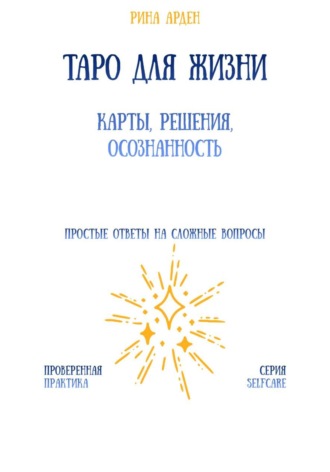 РИНА АРДЕН

ТАРО ДЛЯ ЖИЗНИ

КАРТЫ, РЕШЕНИЯ, ОСОЗНАННОСТЬ

ПРОСТЫЕ ОТВЕТЫ НА СЛОЖНЫЕ ВОПРОСЫ

ПРОВЕРЕННАЯ ПРАКТИКА

СЕРИЯ SELFCARE